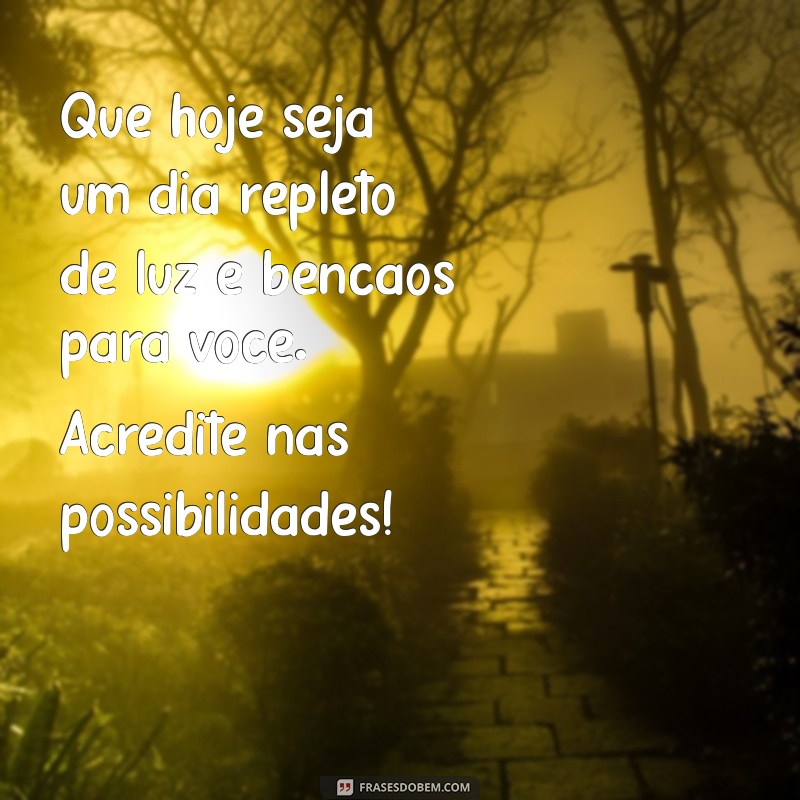 Que hoje seja um dia repleto de luz e bencaos para voce. Acredite nas possibilidades!

FRASESDOBEM.COM